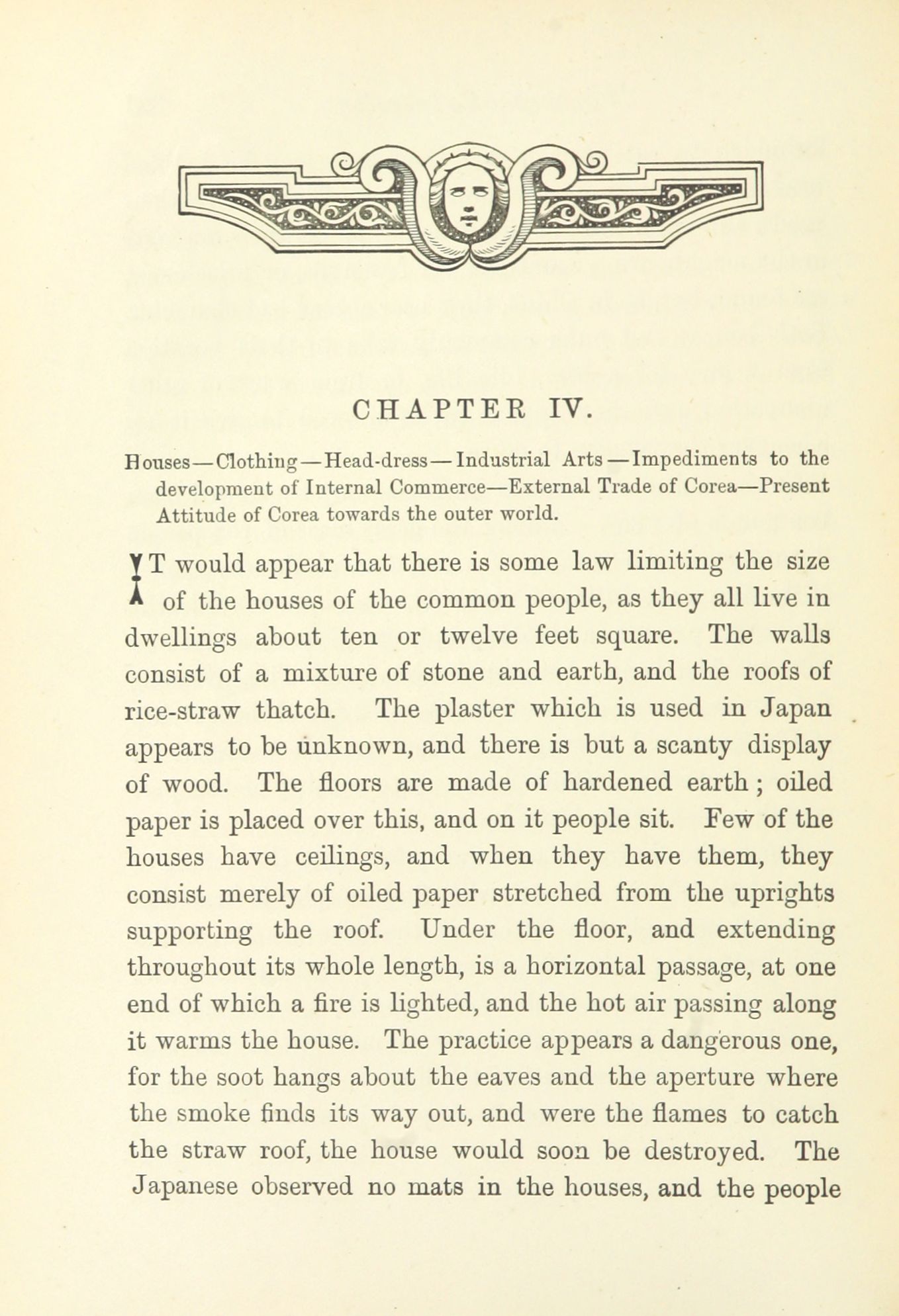 CHAPTER IV.

Houses—Clothing—Head-dress—Industrial Arts—Impediments to the development of Internal Commerce—External Trade of Corea—Present Attitude of Corea towards the outer world.

IT would appear that there is some law limiting the size of the houses of the common people, as they all live in dwellings about ten or twelve feet square. The walls consist of a mixture of stone and earth, and the roofs of rice-straw thatch. The plaster which is used in Japan appears to be unknown, and there is but a scanty display of wood. The floors are made of hardened earth; oiled paper is placed over this, and on it people sit. Few of the houses have ceilings, and when they have them, they consist merely of oiled paper stretched from the uprights supporting the roof. Under the floor, and extending throughout its whole length, is a horizontal passage, at one end of which a fire is lighted, and the hot air passing along it warms the house. The practice appears a dangerous one, for the soot hangs about the eaves and the aperture where the smoke finds its way out, and were the flames to catch the straw roof, the house would soon be destroyed. The Japanese observed no mats in the houses, and the people